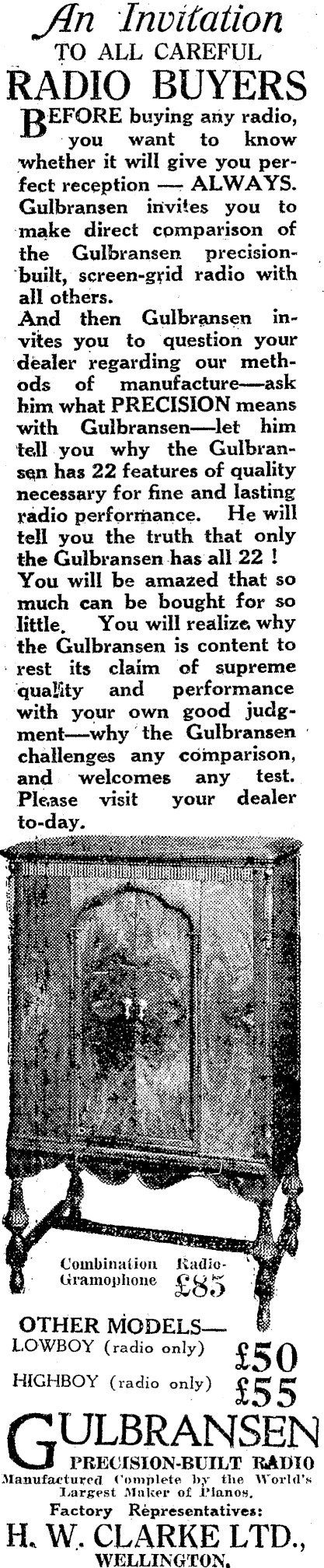 An Invitation
TO ALL CAREFUL
RADIO BUYERS

BEFORE buying any radio, you want to know whether it will give you perfect reception — ALWAYS. Gulbransen invites you to make direct comparison of the Gulbransen precision-built, screen-grid radio with all others.

And then Gulbransen invites you to question your dealer regarding our methods of manufacture—ask him what PRECISION means with Gulbransen—let him tell you why the Gulbransen has 22 features of quality necessary for fine and lasting radio performance. He will tell you the truth that only the Gulbransen has all 22 ! You will be amazed that so much can be bought for so little. You will realize why the Gulbransen is content to rest its claim of supreme quality and performance with your own good judgment—why the Gulbransen challenges any comparison, and welcomes any test. Please visit your dealer to-day.

Combination Radio-Gramophone £85

OTHER MODELS—
LOWBOY (radio only) £50
HIGHBOY (radio only) £55

GULBRANSEN
PRECISION-BUILT RADIO
Manufactured Complete by the World's Largest Maker of Pianos.
Factory Representatives:
H. W. CLARKE LTD.,
WELLINGTON.